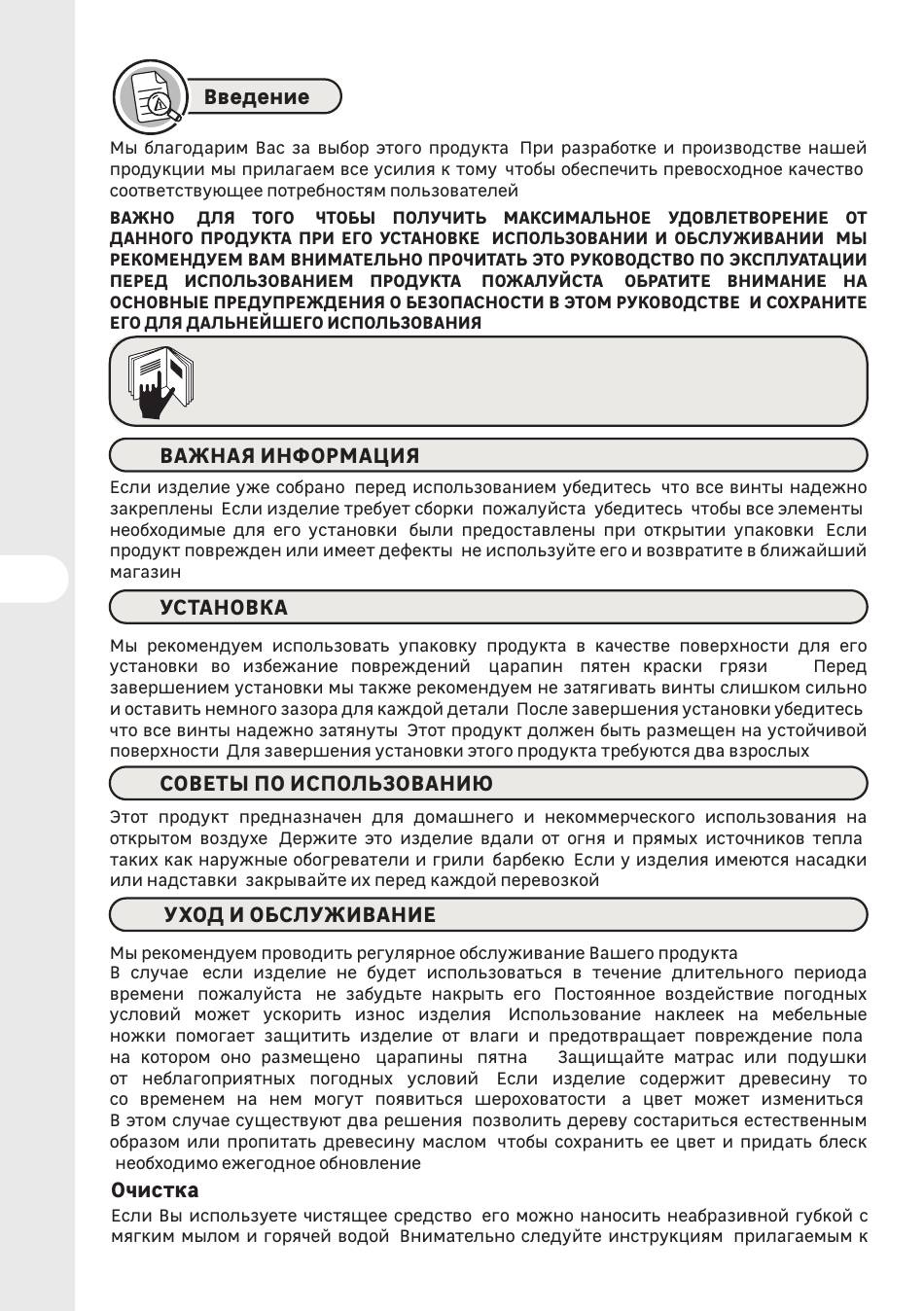 Введение

Мы благодарим Вас за выбор этого продукта При разработке и производстве нашей продукции мы прилагаем все усилия к тому чтобы обеспечить превосходное качество соответствующее потребностям пользователей

ВАЖНО ДЛЯ ТОГО ЧТОБЫ ПОЛУЧИТЬ МАКСИМАЛЬНОЕ УДОВЛЕТВОРЕНИЕ ОТ ДАННОГО ПРОДУКТА ПРИ ЕГО УСТАНОВКЕ ИСПОЛЬЗОВАНИИ И ОБСЛУЖИВАНИИ МЫ РЕКОМЕНДУЕМ ВАМ ВНИМАТЕЛЬНО ПРОЧИТАТЬ ЭТО РУКОВОДСТВО ПО ЭКСПЛУАТАЦИИ ПЕРЕД ИСПОЛЬЗОВАНИЕМ ПРОДУКТА ПОЖАЛУЙСТА ОБРАТИТЕ ВНИМАНИЕ НА ОСНОВНЫЕ ПРЕДУПРЕЖДЕНИЯ О БЕЗОПАСНОСТИ В ЭТОМ РУКОВОДСТВЕ И СОХРАНИТЕ ЕГО ДЛЯ ДАЛЬНЕЙШЕГО ИСПОЛЬЗОВАНИЯ

ВАЖНАЯ ИНФОРМАЦИЯ

Если изделие уже собрано перед использованием убедитесь что все винты надежно закреплены Если изделие требует сборки пожалуйста убедитесь чтобы все элементы необходимые для его установки были предоставлены при открытии упаковки Если продукт поврежден или имеет дефекты не используйте его и возвратите в ближайший магазин

УСТАНОВКА

Мы рекомендуем использовать упаковку продукта в качестве поверхности для его установки во избежание повреждений царапин пятен краски грязи Перед завершением установки мы также рекомендуем не затягивать винты слишком сильно и оставить немного зазора для каждой детали После завершения установки убедитесь что все винты надежно затянуты Этот продукт должен быть размещен на устойчивой поверхности Для завершения установки этого продукта требуются два взрослых

СОВЕТЫ ПО ИСПОЛЬЗОВАНИЮ

Этот продукт предназначен для домашнего и некоммерческого использования на открытом воздухе Держите это изделие вдали от огня и прямых источников тепла таких как наружные обогреватели и грили барбекю Если у изделия имеются насадки или надставки закрывайте их перед каждой перевозкой

УХОД И ОБСЛУЖИВАНИЕ

Мы рекомендуем проводить регулярное обслуживание Вашего продукта
В случае если изделие не будет использоваться в течение длительного периода времени пожалуйста не забудьте накрыть его Постоянное воздействие погодных условий может ускорить износ изделия Использование наклеек на мебельные ножки помогает защитить изделие от влаги и предотвращает повреждение пола на котором оно размещено царапины пятна Защищайте матрас или подушки от неблагоприятных погодных условий Если изделие содержит древесину то со временем на нем могут появиться шероховатости а цвет может измениться В этом случае существуют два решения позволить дереву состариться естественным образом или пропитать древесину маслом чтобы сохранить ее цвет и придать блеск необходимо ежегодное обновление

Очистка

Если Вы используете чистящее средство его можно наносить неабразивной губкой с мягким мылом и горячей водой Внимательно следуйте инструкциям прилагаемым к